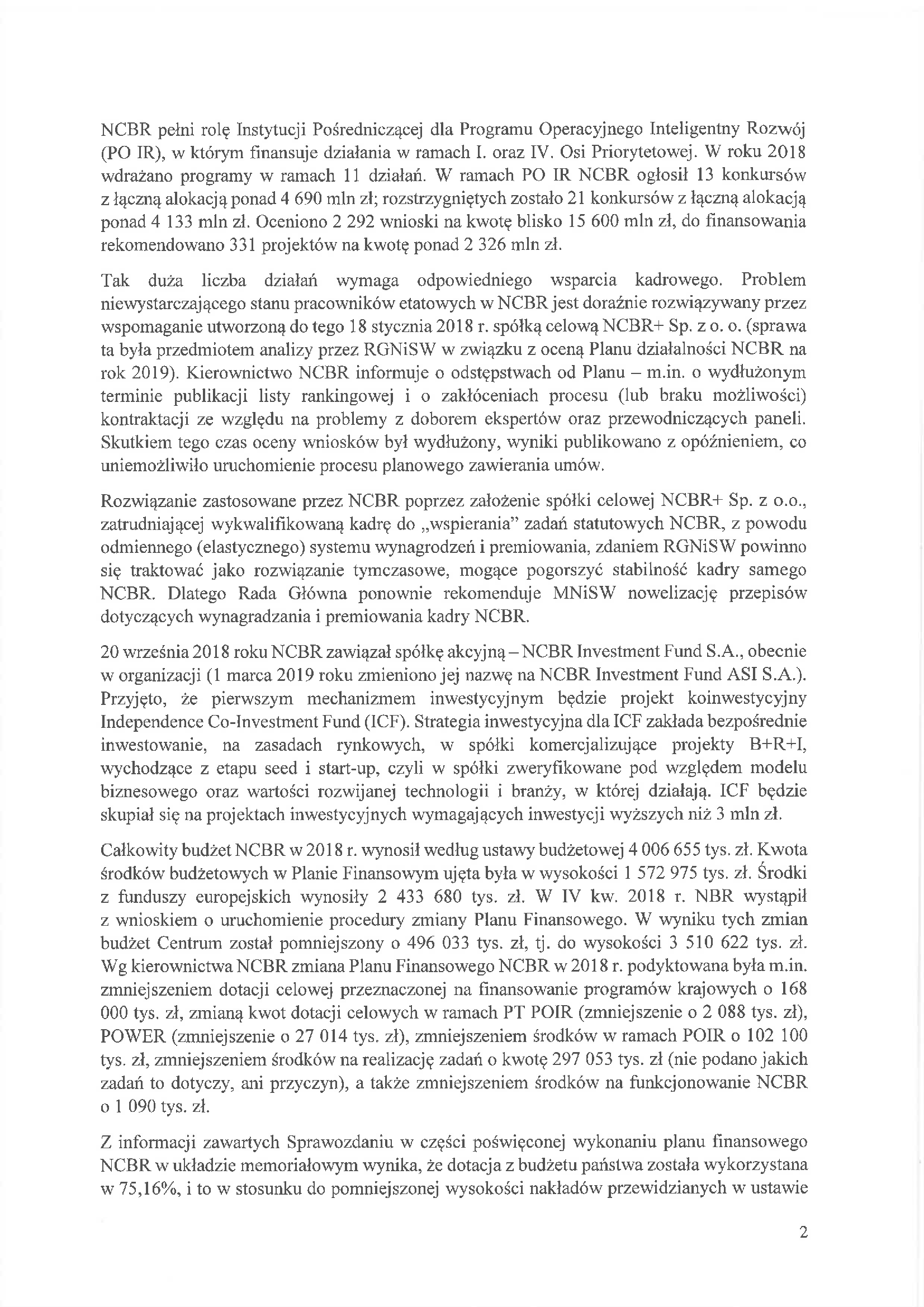 NCBR pełni rolę Instytucji Pośredniczącej dla Programu Operacyjnego Inteligentny Rozwój (PO IR), w którym finansuje działania w ramach I. oraz IV. Osi Priorytetowej. W roku 2018 wdrażano programy w ramach 11 działań. W ramach PO IR NCBR ogłosił 13 konkursów z łączną alokacją ponad 4 690 mln zł; rozstrzygniętych zostało 21 konkursów z łączną alokacją ponad 4 133 mln zł. Oceniono 2 292 wnioski na kwotę blisko 15 600 mln zł, do finansowania rekomendowano 331 projektów na kwotę ponad 2 326 mln zł.

Tak duża liczba działań wymaga odpowiedniego wsparcia kadrowego. Problem niewystarczającego stanu pracowników etatowych w NCBR jest doraźnie rozwiązywany przez wspomaganie utworzoną do tego 18 stycznia 2018 r. spółką celową NCBR+ Sp. z o. o. (sprawa ta była przedmiotem analizy przez RGNiSW w związku z oceną Planu działalności NCBR na rok 2019). Kierownictwo NCBR informuje o odstępstwach od Planu – m.in. o wydłużonym terminie publikacji listy rankingowej i o zakłóceniach procesu (lub braku możliwości) kontraktacji ze względu na problemy z doborem ekspertów oraz przewodniczących paneli. Skutkiem tego czas oceny wniosków był wydłużony, wyniki publikowano z opóźnieniem, co uniemożliwiło uruchomienie procesu planowego zawierania umów.

Rozwiązanie zastosowane przez NCBR poprzez założenie spółki celowej NCBR+ Sp. z o.o., zatrudniającej wykwalifikowaną kadrę do „wspierania" zadań statutowych NCBR, z powodu odmiennego (elastycznego) systemu wynagrodzeń i premiowania, zdaniem RGNiSW powinno się traktować jako rozwiązanie tymczasowe, mogące pogorszyć stabilność kadry samego NCBR. Dlatego Rada Główna ponownie rekomenduje MNiSW nowelizację przepisów dotyczących wynagradzania i premiowania kadry NCBR.

20 września 2018 roku NCBR zawiązał spółkę akcyjną – NCBR Investment Fund S.A., obecnie w organizacji (1 marca 2019 roku zmieniono jej nazwę na NCBR Investment Fund ASI S.A.). Przyjęto, że pierwszym mechanizmem inwestycyjnym będzie projekt koinwestycyjny Independence Co-Investment Fund (ICF). Strategia inwestycyjna dla ICF zakłada bezpośrednie inwestowanie, na zasadach rynkowych, w spółki komercjalizujące projekty B+R+I, wychodzące z etapu seed i start-up, czyli w spółki zweryfikowane pod względem modelu biznesowego oraz wartości rozwijanej technologii i branży, w której działają. ICF będzie skupiał się na projektach inwestycyjnych wymagających inwestycji wyższych niż 3 mln zł.

Całkowity budżet NCBR w 2018 r. wynosił według ustawy budżetowej 4 006 655 tys. zł. Kwota środków budżetowych w Planie Finansowym ujęta była w wysokości 1 572 975 tys. zł. Środki z funduszy europejskich wynosiły 2 433 680 tys. zł. W IV kw. 2018 r. NBR wystąpił z wnioskiem o uruchomienie procedury zmiany Planu Finansowego. W wyniku tych zmian budżet Centrum został pomniejszony o 496 033 tys. zł, tj. do wysokości 3 510 622 tys. zł. Wg kierownictwa NCBR zmiana Planu Finansowego NCBR w 2018 r. podyktowana była m.in. zmniejszeniem dotacji celowej przeznaczonej na finansowanie programów krajowych o 168 000 tys. zł, zmianą kwot dotacji celowych w ramach PT POIR (zmniejszenie o 2 088 tys. zł), POWER (zmniejszenie o 27 014 tys. zł), zmniejszeniem środków w ramach POIR o 102 100 tys. zł, zmniejszeniem środków na realizację zadań o kwotę 297 053 tys. zł (nie podano jakich zadań to dotyczy, ani przyczyn), a także zmniejszeniem środków na funkcjonowanie NCBR o 1 090 tys. zł.

Z informacji zawartych Sprawozdaniu w części poświęconej wykonaniu planu finansowego NCBR w układzie memoriałowym wynika, że dotacja z budżetu państwa została wykorzystana w 75,16%, i to w stosunku do pomniejszonej wysokości nakładów przewidzianych w ustawie

2